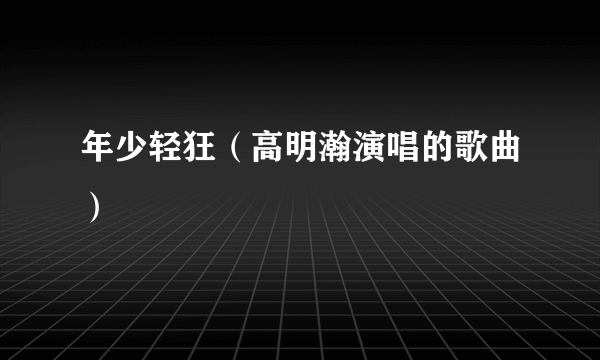 年少轻狂（高明瀚演唱的歌曲）